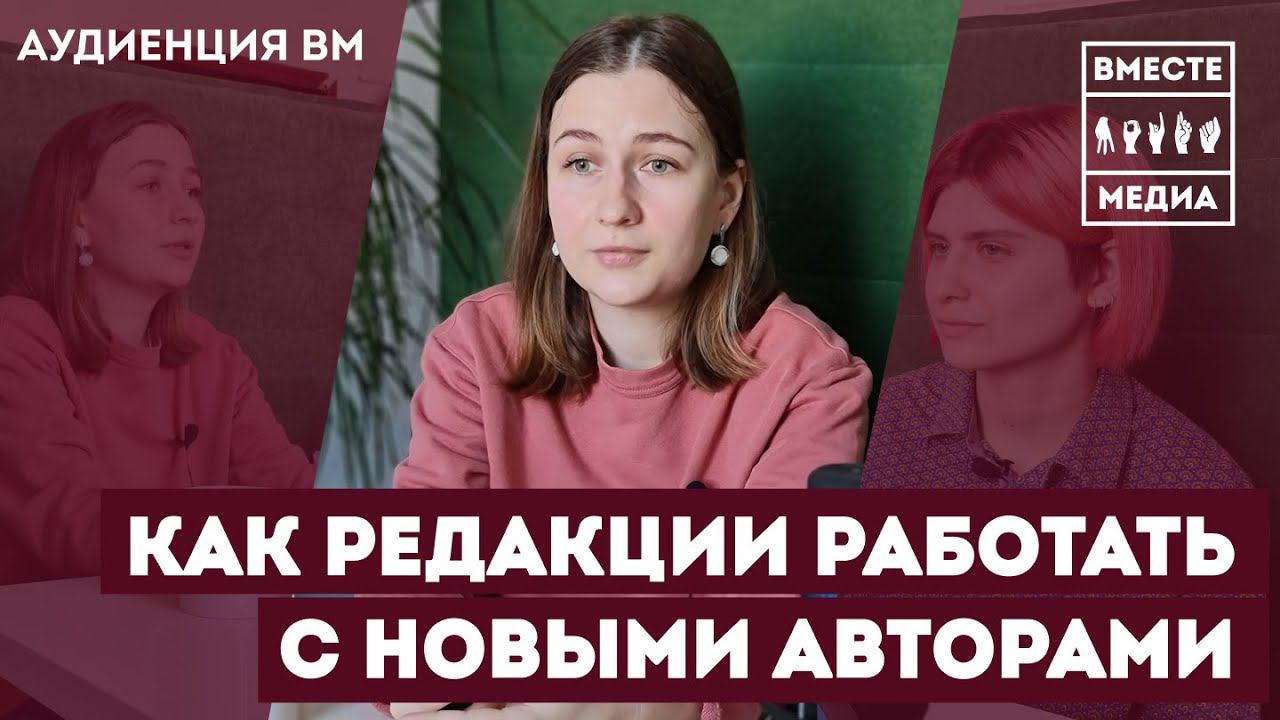 АУДИЕНЦИЯ ВМ

ВМЕСТЕ
МЕДИА

КАК РЕДАКЦИИ РАБОТАТЬ С НОВЫМИ АВТОРАМИ